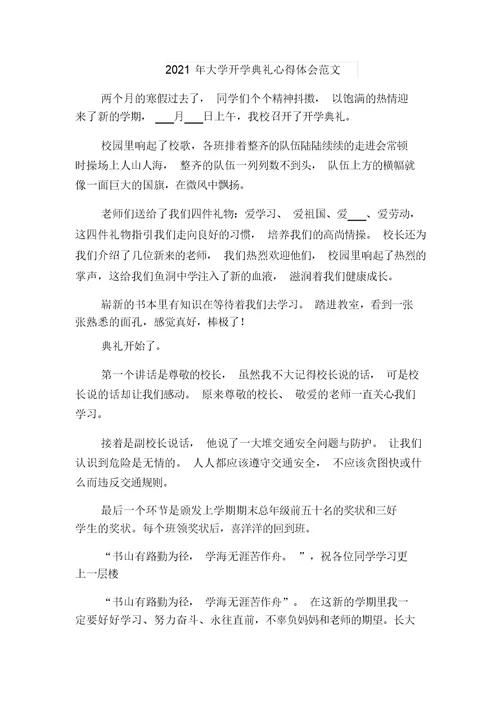 2021 年大学开学典礼心得体会范文

两个月的寒假过去了， 同学们个个精神抖擞， 以饱满的热情迎来了新的学期， ___月___日上午，我校召开了开学典礼。

校园里响起了校歌，各班排着整齐的队伍陆陆续续的走进会常顿时操场上人山人海， 整齐的队伍一列列数不到头， 队伍上方的横幅就像一面巨大的国旗，在微风中飘扬。

老师们送给了我们四件礼物：爱学习、 爱祖国、爱___、爱劳动，这四件礼物指引我们走向良好的习惯， 培养我们的高尚情操。 校长还为我们介绍了几位新来的老师， 我们热烈欢迎他们， 校园里响起了热烈的掌声，这给我们鱼洞中学注入了新的血液， 滋润着我们健康成长。

崭新的书本里有知识在等待着我们去学习。 踏进教室，看到一张张熟悉的面孔，感觉真好，棒极了！

典礼开始了。

第一个讲话是尊敬的校长， 虽然我不大记得校长说的话， 可是校长说的话却让我们感动。 原来尊敬的校长、 敬爱的老师一直关心我们学习。

接着是副校长说话， 他说了一大堆交通安全问题与防护。 让我们认识到危险是无情的。 人人都应该遵守交通安全， 不应该贪图快或什么而违反交通规则。

最后一个环节是颁发上学期期末总年级前五十名的奖状和三好学生的奖状。每个班领奖状后，喜洋洋的回到班。

“书山有路勤为径， 学海无涯苦作舟。 ”，祝各位同学学习更上一层楼

“书山有路勤为径， 学海无涯苦作舟”。 在这新的学期里我一定要好好学习、努力奋斗、永往直前，不辜负妈妈和老师的期望。长大